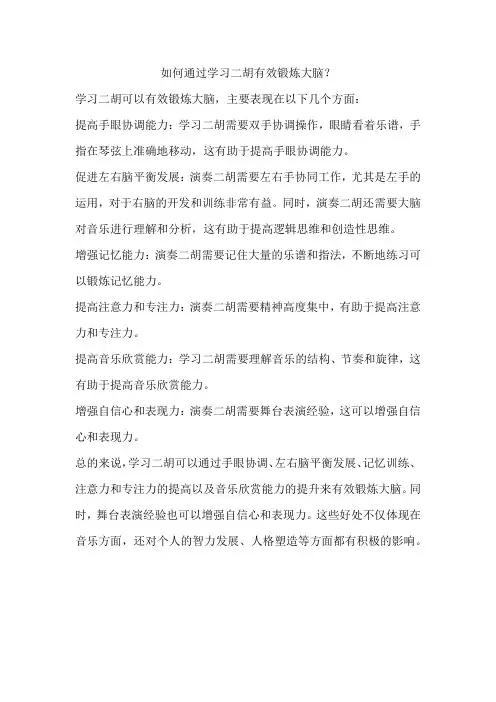 如何通过学习二胡有效锻炼大脑？

学习二胡可以有效锻炼大脑，主要表现在以下几个方面：

提高手眼协调能力：学习二胡需要双手协调操作，眼睛看着乐谱，手指在琴弦上准确地移动，这有助于提高手眼协调能力。

促进左右脑平衡发展：演奏二胡需要左右手协同工作，尤其是左手的运用，对于右脑的开发和训练非常有益。同时，演奏二胡还需要大脑对音乐进行理解和分析，这有助于提高逻辑思维和创造性思维。

增强记忆能力：演奏二胡需要记住大量的乐谱和指法，不断地练习可以锻炼记忆能力。

提高注意力和专注力：演奏二胡需要精神高度集中，有助于提高注意力和专注力。

提高音乐欣赏能力：学习二胡需要理解音乐的结构、节奏和旋律，这有助于提高音乐欣赏能力。

增强自信心和表现力：演奏二胡需要舞台表演经验，这可以增强自信心和表现力。

总的来说，学习二胡可以通过手眼协调、左右脑平衡发展、记忆训练、注意力和专注力的提高以及音乐欣赏能力的提升来有效锻炼大脑。同时，舞台表演经验也可以增强自信心和表现力。这些好处不仅体现在音乐方面，还对个人的智力发展、人格塑造等方面都有积极的影响。